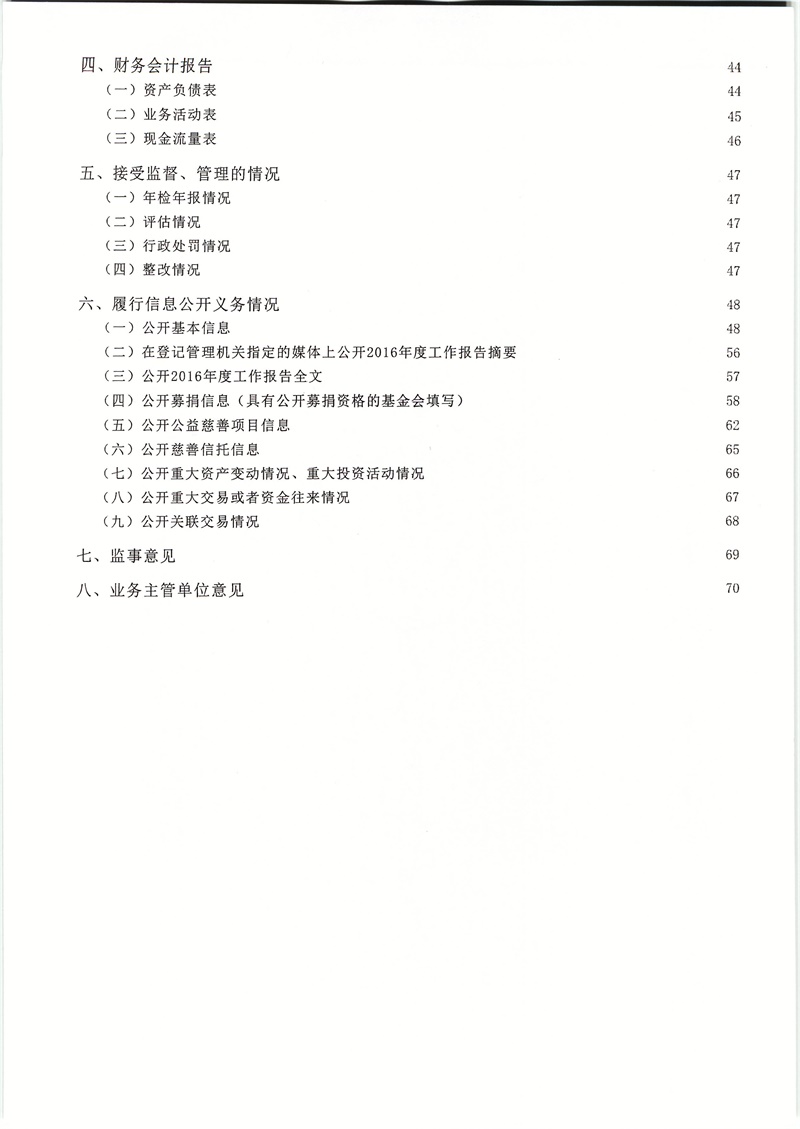 四、财务会计报告 44

（一）资产负债表 44

（二）业务活动表 45

（三）现金流量表 46

五、接受监督、管理的情况 47

（一）年检年报情况 47

（二）评估情况 47

（三）行政处罚情况 47

（四）整改情况 47

六、履行信息公开义务情况 48

（一）公开基本信息 48

（二）在登记管理机关指定的媒体上公开2016年度工作报告摘要 56

（三）公开2016年度工作报告全文 57

（四）公开募捐信息（具有公开募捐资格的基金会填写） 58

（五）公开公益慈善项目信息 62

（六）公开慈善信托信息 65

（七）公开重大资产变动情况、重大投资活动情况 66

（八）公开重大交易或者资金往来情况 67

（九）公开关联交易情况 68

七、监事意见 69

八、业务主管单位意见 70